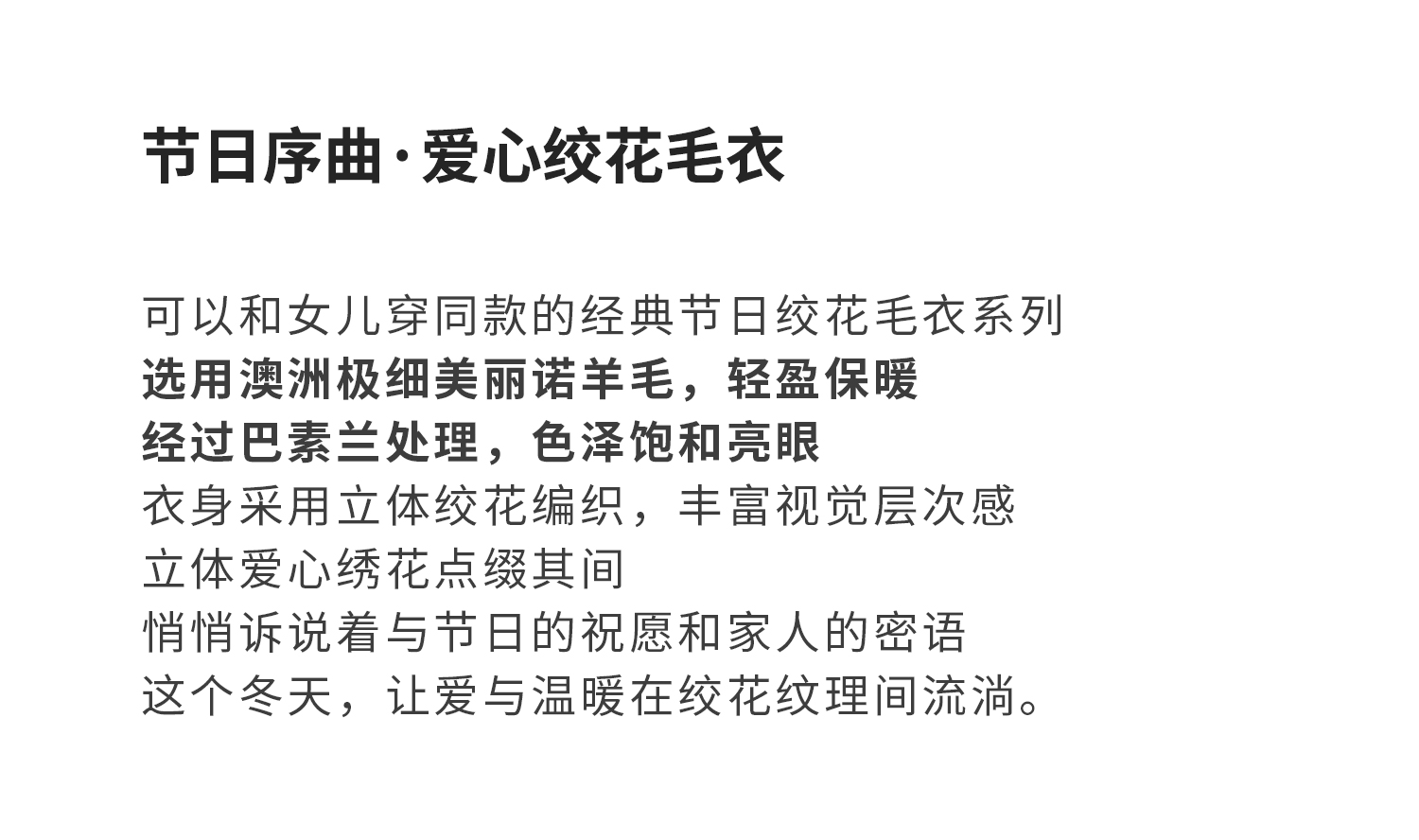 节日序曲·爱心绞花毛衣

可以和女儿穿同款的经典节日绞花毛衣系列
选用澳洲极细美丽诺羊毛，轻盈保暖
经过巴素兰处理，色泽饱和亮眼
衣身采用立体绞花编织，丰富视觉层次感
立体爱心绣花点缀其间
悄悄诉说着与节日的祝愿和家人的密语
这个冬天，让爱与温暖在绞花纹理间流淌。